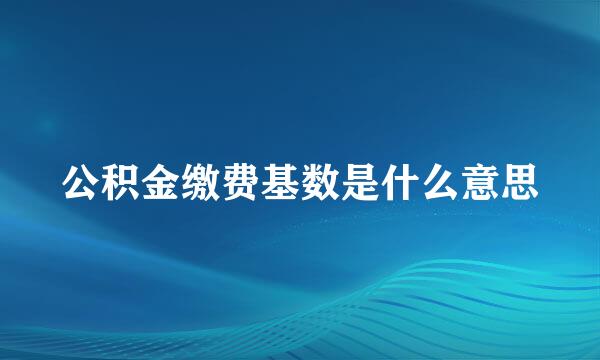 公积金缴费基数是什么意思